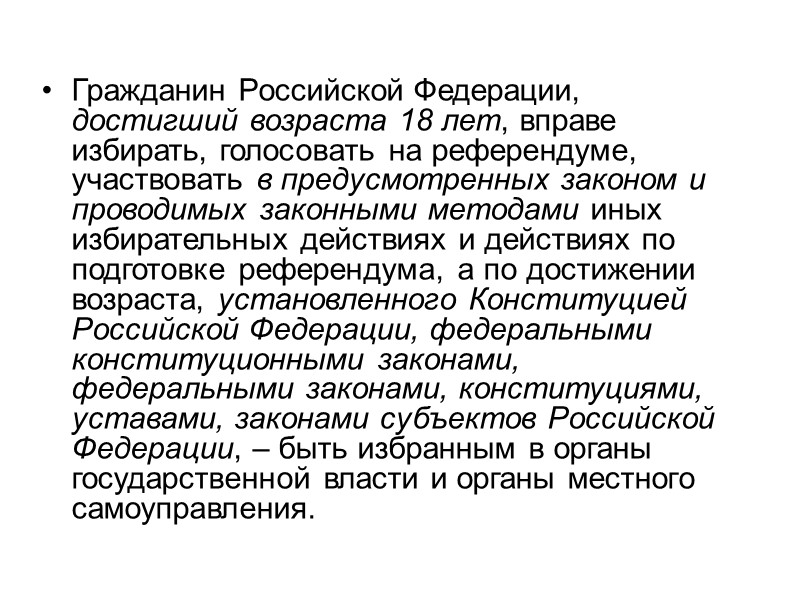 • Гражданин Российской Федерации, достигший возраста 18 лет, вправе избирать, голосовать на референдуме, участвовать в предусмотренных законом и проводимых законными методами иных избирательных действиях и действиях по подготовке референдума, а по достижении возраста, установленного Конституцией Российской Федерации, федеральными конституционными законами, федеральными законами, конституциями, уставами, законами субъектов Российской Федерации, – быть избранным в органы государственной власти и органы местного самоуправления.